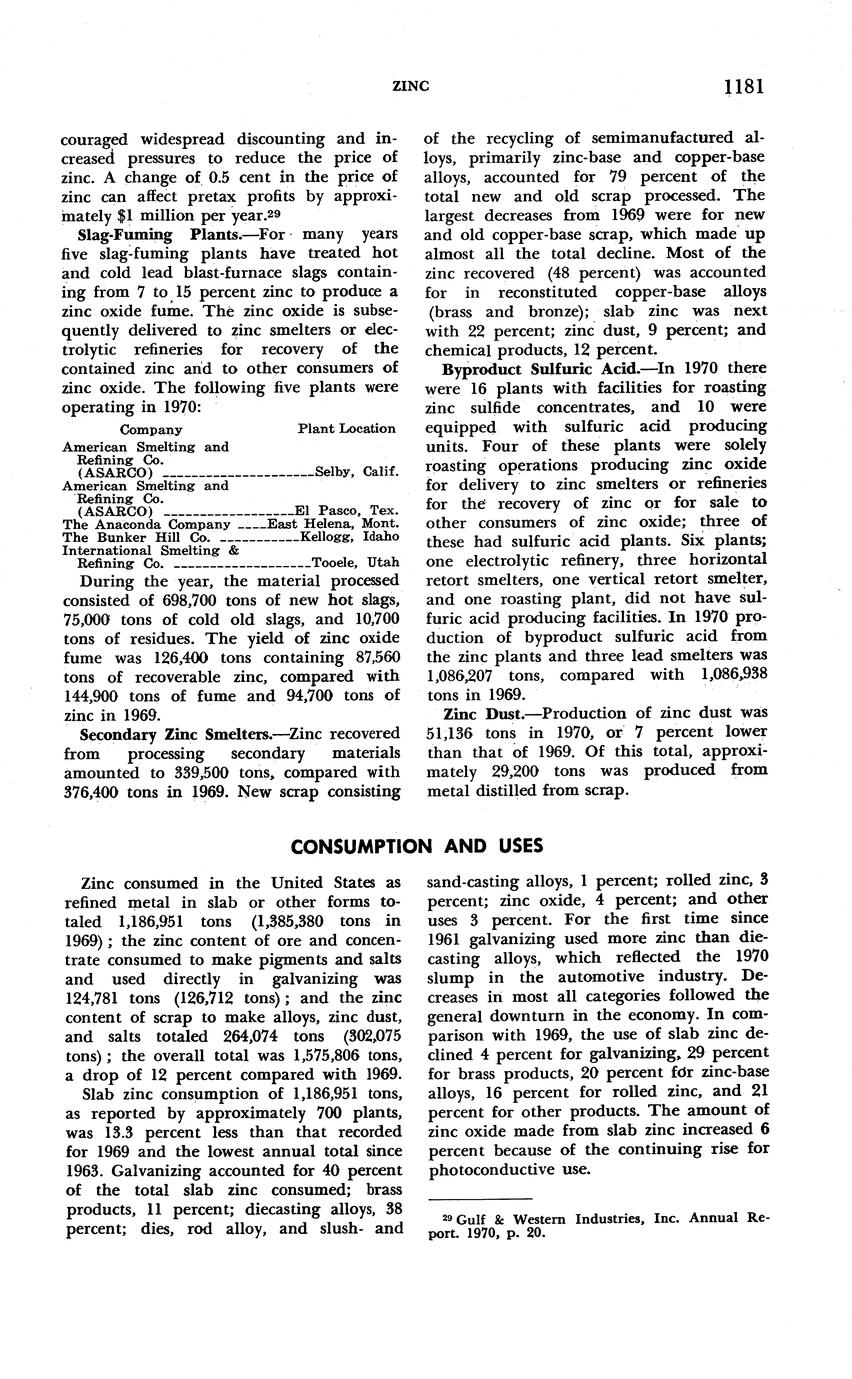 ZINC 1181

couraged widespread discounting and increased pressures to reduce the price of zinc. A change of 0.5 cent in the price of zinc can affect pretax profits by approximately $1 million per year.$^{29}$

Slag-Fuming Plants.—For many years five slag-fuming plants have treated hot and cold lead blast-furnace slags containing from 7 to 15 percent zinc to produce a zinc oxide fume. The zinc oxide is subsequently delivered to zinc smelters or electrolytic refineries for recovery of the contained zinc and to other consumers of zinc oxide. The following five plants were operating in 1970:

| Company | Plant Location |
|---|---|
| American Smelting and Refining Co. (ASARCO) | Selby, Calif. |
| American Smelting and Refining Co. (ASARCO) | El Pasco, Tex. |
| The Anaconda Company | East Helena, Mont. |
| The Bunker Hill Co. | Kellogg, Idaho |
| International Smelting & Refining Co. | Tooele, Utah |

During the year, the material processed consisted of 698,700 tons of new hot slags, 75,000 tons of cold old slags, and 10,700 tons of residues. The yield of zinc oxide fume was 126,400 tons containing 87,560 tons of recoverable zinc, compared with 144,900 tons of fume and 94,700 tons of zinc in 1969.

Secondary Zinc Smelters.—Zinc recovered from processing secondary materials amounted to 339,500 tons, compared with 376,400 tons in 1969. New scrap consisting of the recycling of semimanufactured alloys, primarily zinc-base and copper-base alloys, accounted for 79 percent of the total new and old scrap processed. The largest decreases from 1969 were for new and old copper-base scrap, which made up almost all the total decline. Most of the zinc recovered (48 percent) was accounted for in reconstituted copper-base alloys (brass and bronze); slab zinc was next with 22 percent; zinc dust, 9 percent; and chemical products, 12 percent.

Byproduct Sulfuric Acid.—In 1970 there were 16 plants with facilities for roasting zinc sulfide concentrates, and 10 were equipped with sulfuric acid producing units. Four of these plants were solely roasting operations producing zinc oxide for delivery to zinc smelters or refineries for the recovery of zinc or for sale to other consumers of zinc oxide; three of these had sulfuric acid plants. Six plants; one electrolytic refinery, three horizontal retort smelters, one vertical retort smelter, and one roasting plant, did not have sulfuric acid producing facilities. In 1970 production of byproduct sulfuric acid from the zinc plants and three lead smelters was 1,086,207 tons, compared with 1,086,938 tons in 1969.

Zinc Dust.—Production of zinc dust was 51,136 tons in 1970, or 7 percent lower than that of 1969. Of this total, approximately 29,200 tons was produced from metal distilled from scrap.

CONSUMPTION AND USES

Zinc consumed in the United States as refined metal in slab or other forms totaled 1,186,951 tons (1,385,380 tons in 1969); the zinc content of ore and concentrate consumed to make pigments and salts and used directly in galvanizing was 124,781 tons (126,712 tons); and the zinc content of scrap to make alloys, zinc dust, and salts totaled 264,074 tons (302,075 tons); the overall total was 1,575,806 tons, a drop of 12 percent compared with 1969.

Slab zinc consumption of 1,186,951 tons, as reported by approximately 700 plants, was 13.3 percent less than that recorded for 1969 and the lowest annual total since 1963. Galvanizing accounted for 40 percent of the total slab zinc consumed; brass products, 11 percent; diecasting alloys, 38 percent; dies, rod alloy, and slush- and sand-casting alloys, 1 percent; rolled zinc, 3 percent; zinc oxide, 4 percent; and other uses 3 percent. For the first time since 1961 galvanizing used more zinc than diecasting alloys, which reflected the 1970 slump in the automotive industry. Decreases in most all categories followed the general downturn in the economy. In comparison with 1969, the use of slab zinc declined 4 percent for galvanizing, 29 percent for brass products, 20 percent for zinc-base alloys, 16 percent for rolled zinc, and 21 percent for other products. The amount of zinc oxide made from slab zinc increased 6 percent because of the continuing rise for photoconductive use.

$^{29}$ Gulf & Western Industries, Inc. Annual Report. 1970, p. 20.